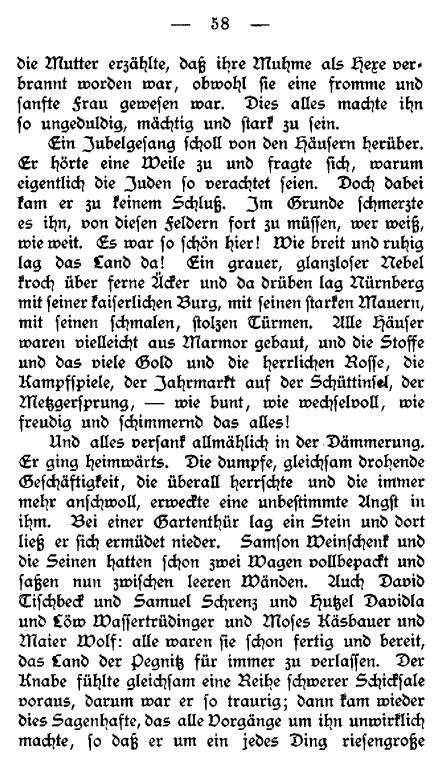 — 58 —

die Mutter erzählte, daß ihre Muhme als Hexe verbrannt worden war, obwohl sie eine fromme und sanfte Frau gewesen war. Dies alles machte ihn so ungeduldig, mächtig und stark zu sein.

Ein Jubelgesang scholl von den Häusern herüber. Er hörte eine Weile zu und fragte sich, warum eigentlich die Juden so verachtet seien. Doch dabei kam er zu keinem Schluß. Im Grunde schmerzte es ihn, von diesen Feldern fort zu müssen, wer weiß, wie weit. Es war so schön hier! Wie breit und ruhig lag das Land da! Ein grauer, glanzloser Nebel kroch über ferne Äcker und da drüben lag Nürnberg mit seiner kaiserlichen Burg, mit seinen starken Mauern, mit seinen schmalen, stolzen Türmen. Alle Häuser waren vielleicht aus Marmor gebaut, und die Stoffe und das viele Gold und die herrlichen Rosse, die Kampfspiele, der Jahrmarkt auf der Schüttinsel, der Metzgersprung, — wie bunt, wie wechselvoll, wie freudig und schimmernd das alles!

Und alles versank allmählich in der Dämmerung. Er ging heimwärts. Die dumpfe, gleichsam drohende Geschäftigkeit, die überall herrschte und die immer mehr anschwoll, erweckte eine unbestimmte Angst in ihm. Bei einer Gartenthür lag ein Stein und dort ließ er sich ermüdet nieder. Samson Weinschenk und die Seinen hatten schon zwei Wagen vollbepackt und saßen nun zwischen leeren Wänden. Auch David Tischbeck und Samuel Schrenz und Hutzel Davidla und Löw Wassertrüdinger und Moses Käsbauer und Maier Wolf: alle waren sie schon fertig und bereit, das Land der Pegnitz für immer zu verlassen. Der Knabe fühlte gleichsam eine Reihe schwerer Schicksale voraus, darum war er so traurig; dann kam wieder dies Sagenhafte, das alle Vorgänge um ihn unwirklich machte, so daß er um ein jedes Ding riesengroße